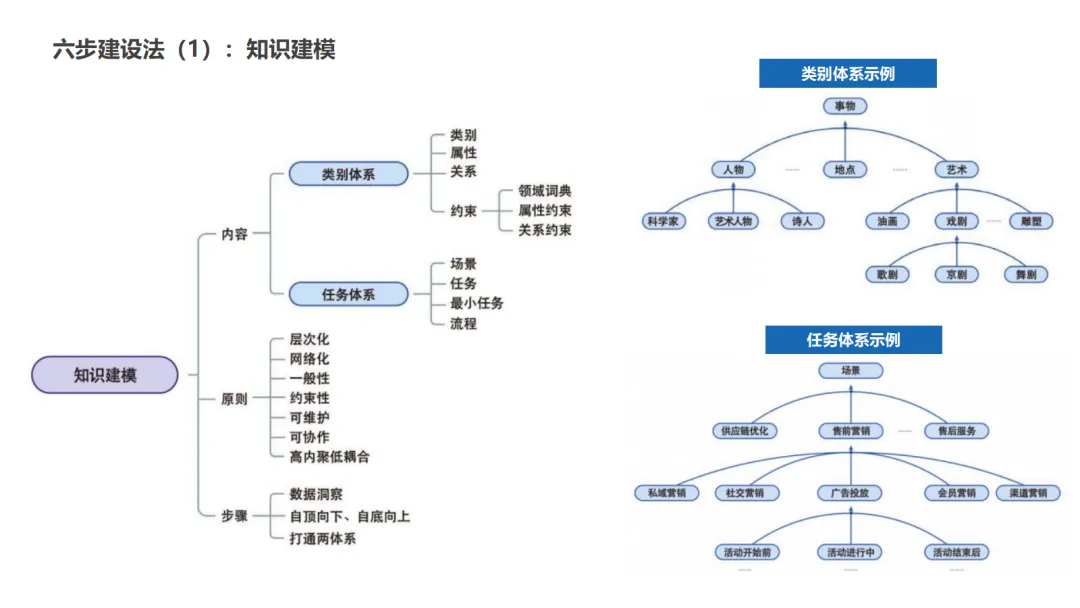 六步建设法（1）：知识建模

知识建模

内容

类别体系

类别
属性
关系
约束

领域词典
属性约束
关系约束

任务体系

场景
任务
最小任务
流程

原则

层次化
网络化
一般性
约束性
可维护
可协作
高内聚低耦合

步骤

数据洞察
自顶向下、自底向上
打通两体系

类别体系示例

事物
人物
......
地点
......
艺术
科学家
艺术人物
诗人
油画
戏剧
......
雕塑
歌剧
京剧
舞剧

任务体系示例

场景
供应链优化
售前营销
......
售后服务
私域营销
社交营销
广告投放
会员营销
渠道营销
活动开始前
活动进行中
活动结束后
......
......
......